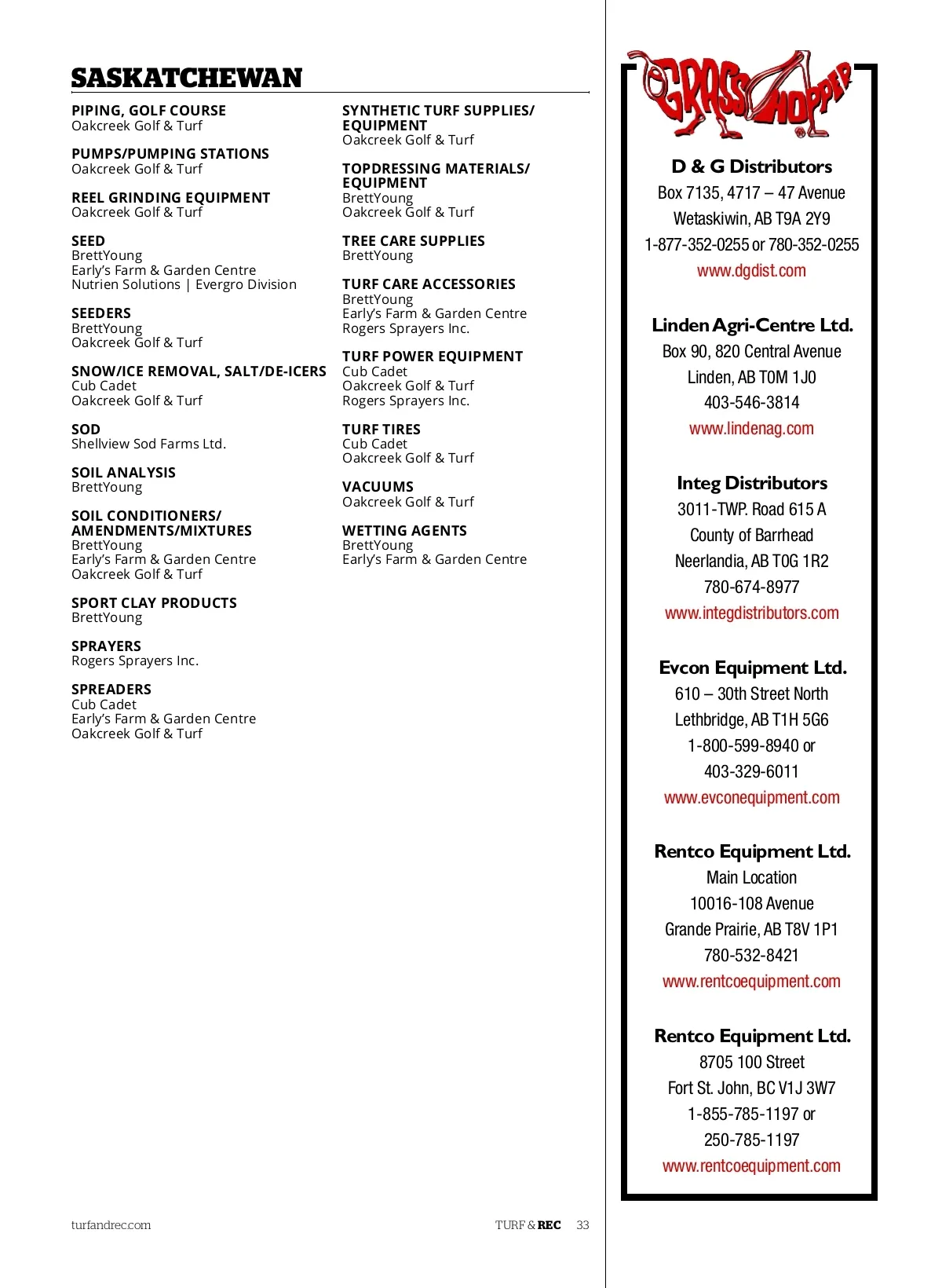 SASKATCHEWAN

PIPING, GOLF COURSE
Oakcreek Golf & Turf

PUMPS/PUMPING STATIONS
Oakcreek Golf & Turf

REEL GRINDING EQUIPMENT
Oakcreek Golf & Turf

SEED
BrettYoung
Early's Farm & Garden Centre
Nutrien Solutions | Evergro Division

SEEDERS
BrettYoung
Oakcreek Golf & Turf

SNOW/ICE REMOVAL, SALT/DE-ICERS
Cub Cadet
Oakcreek Golf & Turf

SOD
Shellview Sod Farms Ltd.

SOIL ANALYSIS
BrettYoung

SOIL CONDITIONERS/ AMENDMENTS/MIXTURES
BrettYoung
Early's Farm & Garden Centre
Oakcreek Golf & Turf

SPORT CLAY PRODUCTS
BrettYoung

SPRAYERS
Rogers Sprayers Inc.

SPREADERS
Cub Cadet
Early's Farm & Garden Centre
Oakcreek Golf & Turf

SYNTHETIC TURF SUPPLIES/ EQUIPMENT
Oakcreek Golf & Turf

TOPDRESSING MATERIALS/ EQUIPMENT
BrettYoung
Oakcreek Golf & Turf

TREE CARE SUPPLIES
BrettYoung

TURF CARE ACCESSORIES
BrettYoung
Early's Farm & Garden Centre
Rogers Sprayers Inc.

TURF POWER EQUIPMENT
Cub Cadet
Oakcreek Golf & Turf
Rogers Sprayers Inc.

TURF TIRES
Cub Cadet
Oakcreek Golf & Turf

VACUUMS
Oakcreek Golf & Turf

WETTING AGENTS
BrettYoung
Early's Farm & Garden Centre

GRASSHOPPER

D & G Distributors
Box 7135, 4717 – 47 Avenue
Wetaskiwin, AB T9A 2Y9
1-877-352-0255 or 780-352-0255
www.dgdist.com

Linden Agri-Centre Ltd.
Box 90, 820 Central Avenue
Linden, AB T0M 1J0
403-546-3814
www.lindenag.com

Integ Distributors
3011-TWP. Road 615 A
County of Barrhead
Neerlandia, AB T0G 1R2
780-674-8977
www.integdistributors.com

Evcon Equipment Ltd.
610 – 30th Street North
Lethbridge, AB T1H 5G6
1-800-599-8940 or
403-329-6011
www.evconequipment.com

Rentco Equipment Ltd.
Main Location
10016-108 Avenue
Grande Prairie, AB T8V 1P1
780-532-8421
www.rentcoequipment.com

Rentco Equipment Ltd.
8705 100 Street
Fort St. John, BC V1J 3W7
1-855-785-1197 or
250-785-1197
www.rentcoequipment.com

turfandrec.com

TURF & REC 33